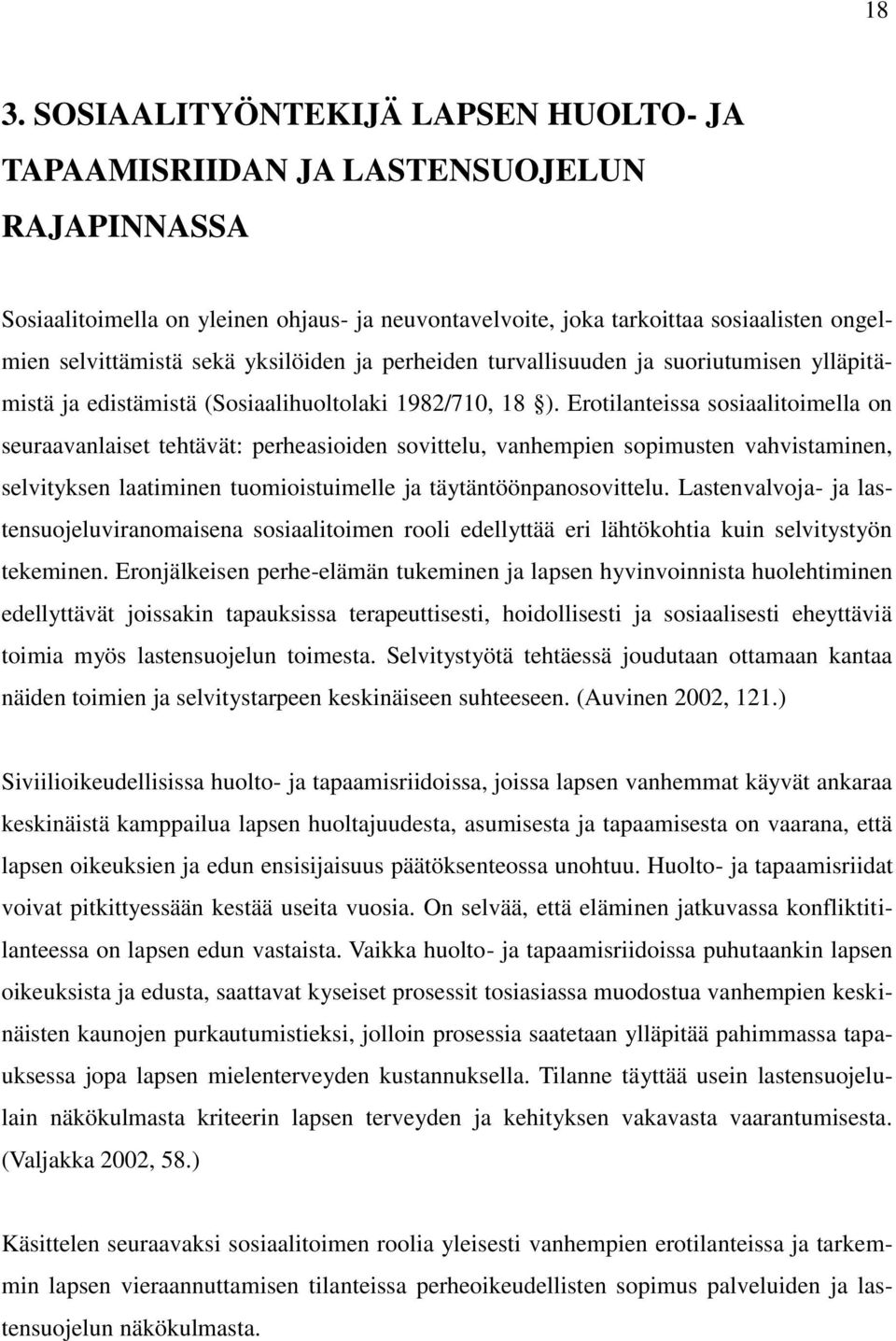 18

3. SOSIAALITYÖNTEKIJÄ LAPSEN HUOLTO- JA TAPAAMISRIIDAN JA LASTENSUOJELUN RAJAPINNASSA

Sosiaalitoimella on yleinen ohjaus- ja neuvontavelvoite, joka tarkoittaa sosiaalisten ongelmien selvittämistä sekä yksilöiden ja perheiden turvallisuuden ja suoriutumisen ylläpitämistä ja edistämistä (Sosiaalihuoltolaki 1982/710, 18 §). Erotilanteissa sosiaalitoimella on seuraavanlaiset tehtävät: perheasioiden sovittelu, vanhempien sopimusten vahvistaminen, selvityksen laatiminen tuomioistuimelle ja täytäntöönpanosovittelu. Lastenvalvoja- ja lastensuojeluviranomaisena sosiaalitoimen rooli edellyttää eri lähtökohtia kuin selvitystyön tekeminen. Eronjälkeisen perhe-elämän tukeminen ja lapsen hyvinvoinnista huolehtiminen edellyttävät joissakin tapauksissa terapeuttisesti, hoidollisesti ja sosiaalisesti eheyttäviä toimia myös lastensuojelun toimesta. Selvitystyötä tehtäessä joudutaan ottamaan kantaa näiden toimien ja selvitystarpeen keskinäiseen suhteeseen. (Auvinen 2002, 121.)

Siviilioikeudellisissa huolto- ja tapaamisriidoissa, joissa lapsen vanhemmat käyvät ankaraa keskinäistä kamppailua lapsen huoltajuudesta, asumisesta ja tapaamisesta on vaarana, että lapsen oikeuksien ja edun ensisijaisuus päätöksenteossa unohtuu. Huolto- ja tapaamisriidat voivat pitkittyessään kestää useita vuosia. On selvää, että eläminen jatkuvassa konfliktitilanteessa on lapsen edun vastaista. Vaikka huolto- ja tapaamisriidoissa puhutaankin lapsen oikeuksista ja edusta, saattavat kyseiset prosessit tosiasiassa muodostua vanhempien keskinäisten kaunojen purkautumistieksi, jolloin prosessia saatetaan ylläpitää pahimmassa tapauksessa jopa lapsen mielenterveyden kustannuksella. Tilanne täyttää usein lastensuojelulain näkökulmasta kriteerin lapsen terveyden ja kehityksen vakavasta vaarantumisesta. (Valjakka 2002, 58.)

Käsittelen seuraavaksi sosiaalitoimen roolia yleisesti vanhempien erotilanteissa ja tarkemmin lapsen vieraannuttamisen tilanteissa perheoikeudellisten sopimus palveluiden ja lastensuojelun näkökulmasta.